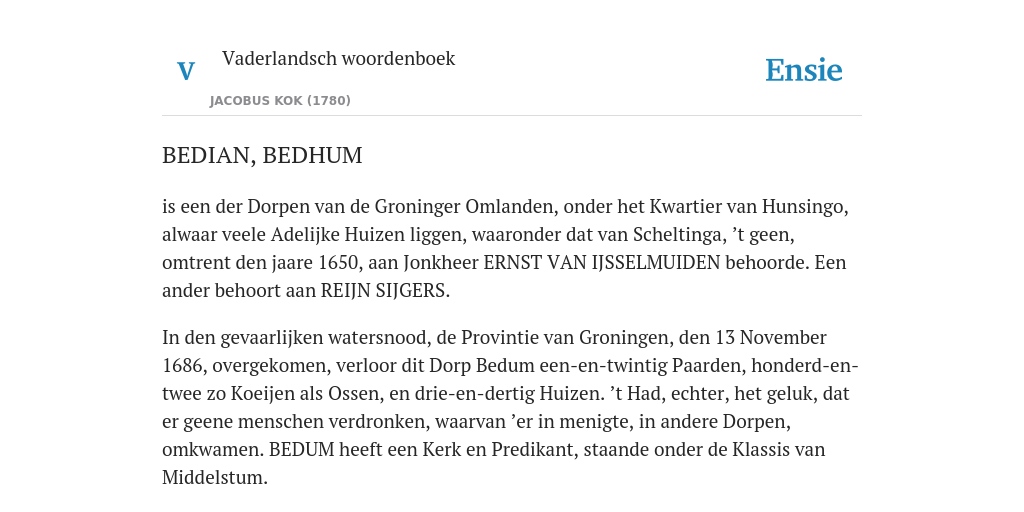 V

Vaderlandsch woordenboek

JACOBUS KOK (1780)

Ensie

BEDIAN, BEDHUM

is een der Dorpen van de Groninger Omlanden, onder het Kwartier van Hunsingo, alwaar veele Adelijke Huizen liggen, waaronder dat van Scheltinga, ’t geen, omtrent den jaare 1650, aan Jonkheer ERNST VAN IJSSELMUIDEN behoorde. Een ander behoort aan REIJN SIJGERS.

In den gevaarlijken watersnood, de Provintie van Groningen, den 13 November 1686, overgekomen, verloor dit Dorp Bedum een-en-twintig Paarden, honderd-en-twee zo Koeijen als Ossen, en drie-en-dertig Huizen. ’t Had, echter, het geluk, dat er geene menschen verdronken, waarvan ’er in menigte, in andere Dorpen, omkwamen. BEDUM heeft een Kerk en Predikant, staande onder de Klassis van Middelstum.